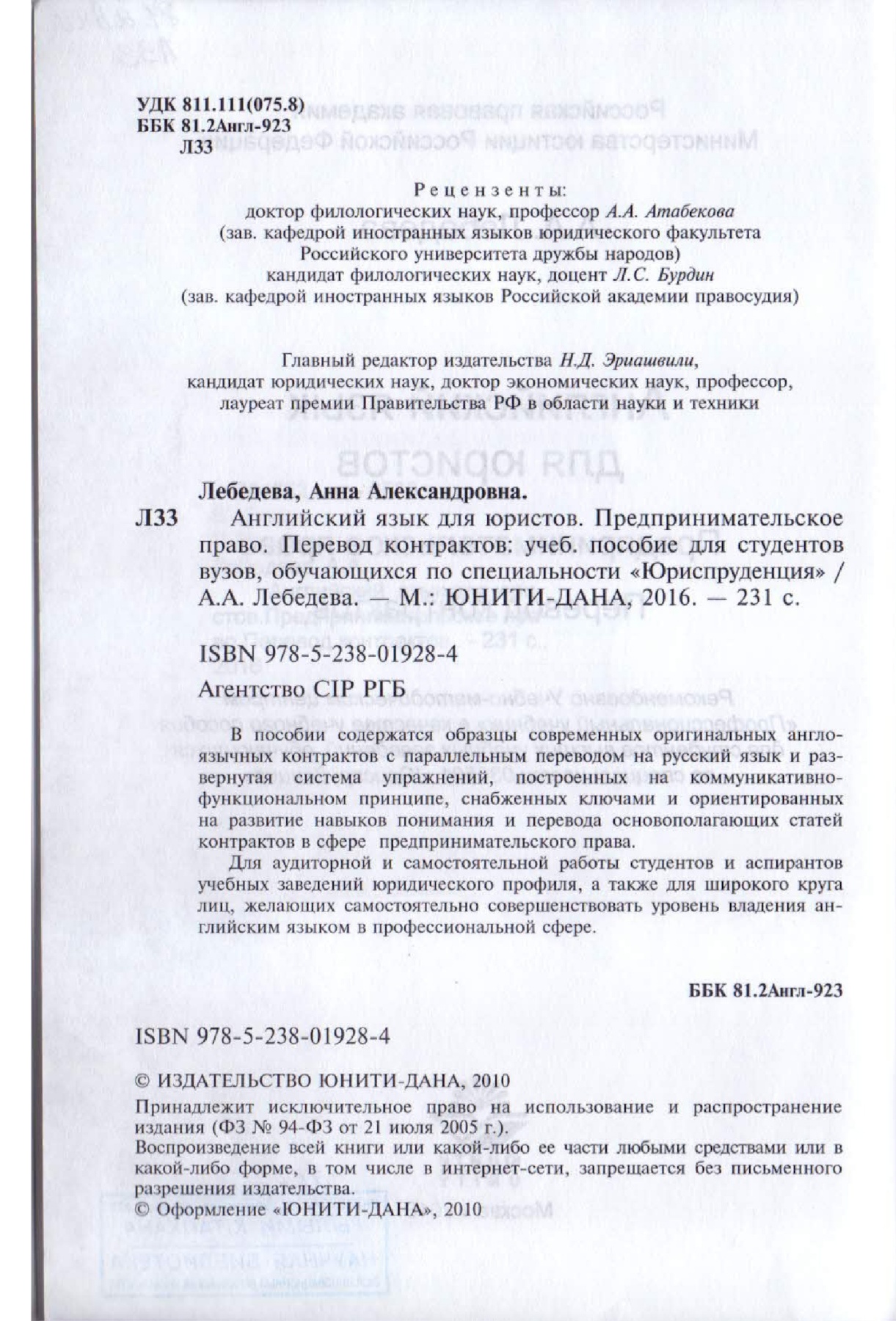 УДК 811.111(075.8)
ББК 81.2Англ-923
Л33

Рецензенты:
доктор филологических наук, профессор А.А. Атабекова
(зав. кафедрой иностранных языков юридического факультета
Российского университета дружбы народов)
кандидат филологических наук, доцент Л.С. Бурдин
(зав. кафедрой иностранных языков Российской академии правосудия)

Главный редактор издательства Н.Д. Эриашвили,
кандидат юридических наук, доктор экономических наук, профессор,
лауреат премии Правительства РФ в области науки и техники

Лебедева, Анна Александровна.
Л33 Английский язык для юристов. Предпринимательское право. Перевод контрактов: учеб. пособие для студентов вузов, обучающихся по специальности «Юриспруденция» / А.А. Лебедева. — М.: ЮНИТИ-ДАНА, 2016. — 231 с.

ISBN 978-5-238-01928-4

Агентство CIP РГБ

В пособии содержатся образцы современных оригинальных англоязычных контрактов с параллельным переводом на русский язык и развернутая система упражнений, построенных на коммуникативно-функциональном принципе, снабженных ключами и ориентированных на развитие навыков понимания и перевода основополагающих статей контрактов в сфере предпринимательского права.

Для аудиторной и самостоятельной работы студентов и аспирантов учебных заведений юридического профиля, а также для широкого круга лиц, желающих самостоятельно совершенствовать уровень владения английским языком в профессиональной сфере.

ББК 81.2Англ-923

ISBN 978-5-238-01928-4

© ИЗДАТЕЛЬСТВО ЮНИТИ-ДАНА, 2010
Принадлежит исключительное право на использование и распространение издания (ФЗ № 94-ФЗ от 21 июля 2005 г.).
Воспроизведение всей книги или какой-либо ее части любыми средствами или в какой-либо форме, в том числе в интернет-сети, запрещается без письменного разрешения издательства.
© Оформление «ЮНИТИ-ДАНА», 2010